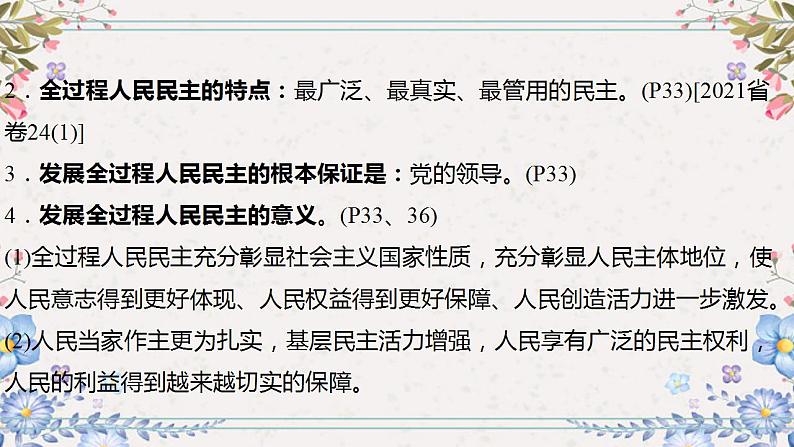 2．全过程人民民主的特点：最广泛、最真实、最管用的民主。(P33)[2021省卷24(1)]

3．发展全过程人民民主的根本保证是：党的领导。(P33)

4．发展全过程人民民主的意义。(P33、36)

(1)全过程人民民主充分彰显社会主义国家性质，充分彰显人民主体地位，使人民意志得到更好体现、人民权益得到更好保障、人民创造活力进一步激发。

(2)人民当家作主更为扎实，基层民主活力增强，人民享有广泛的民主权利，人民的利益得到越来越切实的保障。